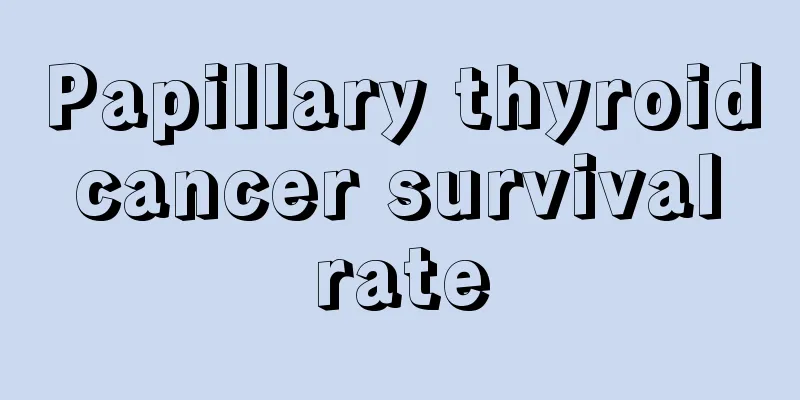 Papillary thyroid cancer survival rate